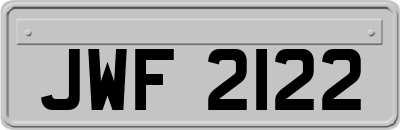 JWF 2122